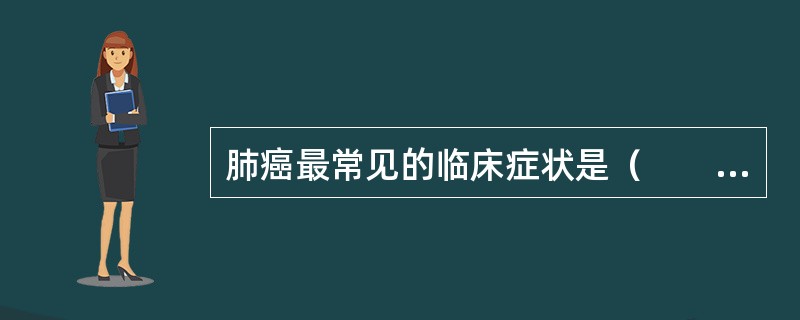 肺癌最常见的临床症状是（　　...